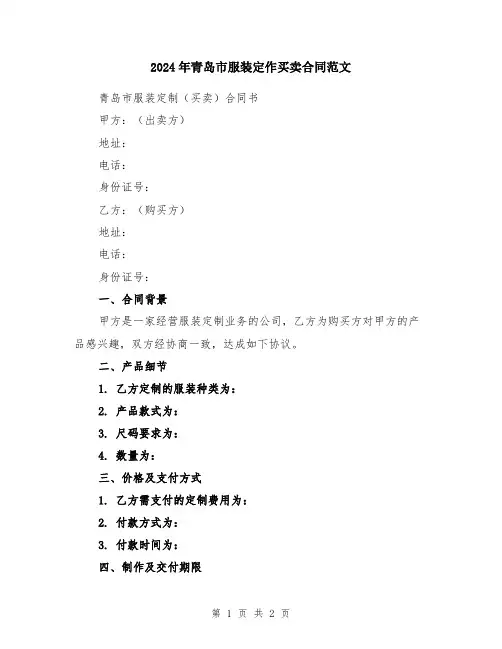 2024年青岛市服装定作买卖合同范文

青岛市服装定制（买卖）合同书

甲方：（出卖方）

地址：

电话：

身份证号：

乙方：（购买方）

地址：

电话：

身份证号：

一、合同背景

甲方是一家经营服装定制业务的公司，乙方为购买方对甲方的产品感兴趣，双方经协商一致，达成如下协议。

二、产品细节

1. 乙方定制的服装种类为：

2. 产品款式为：

3. 尺码要求为：

4. 数量为：

三、价格及支付方式

1. 乙方需支付的定制费用为：

2. 付款方式为：

3. 付款时间为：

四、制作及交付期限

第 1 页 共 2 页